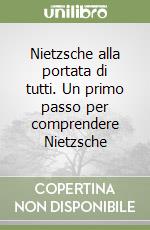 unilibro

Nietzsche alla portata di tutti. Un primo passo per comprendere Nietzsche

COPERTINA NON DISPONIBILE